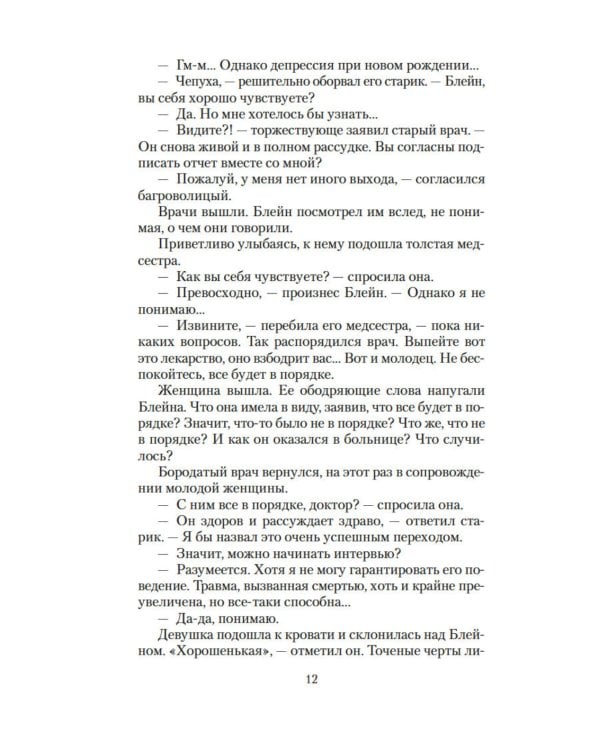 — Гм-м... Однако депрессия при новом рождении...

— Чепуха, — решительно оборвал его старик. — Блейн, вы себя хорошо чувствуете?

— Да. Но мне хотелось бы узнать...

— Видите?! — торжествующе заявил старый врач. — Он снова живой и в полном рассудке. Вы согласны подписать отчет вместе со мной?

— Пожалуй, у меня нет иного выхода, — согласился багроволицый.

Врачи вышли. Блейн посмотрел им вслед, не понимая, о чем они говорили.

Приветливо улыбаясь, к нему подошла толстая медсестра.

— Как вы себя чувствуете? — спросила она.

— Превосходно, — произнес Блейн. — Однако я не понимаю...

— Извините, — перебила его медсестра, — пока никаких вопросов. Так распорядился врач. Выпейте вот это лекарство, оно взбодрит вас... Вот и молодец. Не беспокойтесь, все будет в порядке.

Женщина вышла. Ее ободряющие слова напугали Блейна. Что она имела в виду, заявив, что все будет в порядке? Значит, что-то было не в порядке? Что же, что не в порядке? И как он оказался в больнице? Что случилось?

Бородатый врач вернулся, на этот раз в сопровождении молодой женщины.

— С ним все в порядке, доктор? — спросила она.

— Он здоров и рассуждает здраво, — ответил старик. — Я бы назвал это очень успешным переходом.

— Значит, можно начинать интервью?

— Разумеется. Хотя я не могу гарантировать его поведение. Травма, вызванная смертью, хоть и крайне преувеличена, но все-таки способна...

— Да-да, понимаю.

Девушка подошла к кровати и склонилась над Блейном. «Хорошенькая», — отметил он. Точеные черты ли-

12